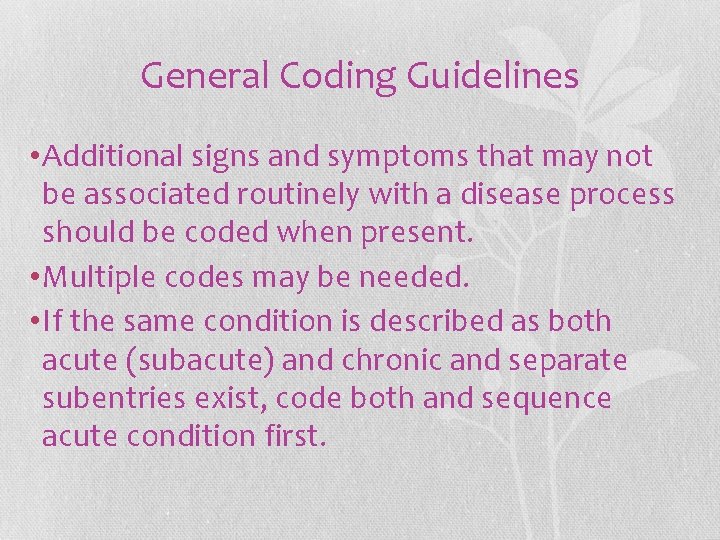 General Coding Guidelines

•Additional signs and symptoms that may not be associated routinely with a disease process should be coded when present.

•Multiple codes may be needed.

•If the same condition is described as both acute (subacute) and chronic and separate subentries exist, code both and sequence acute condition first.